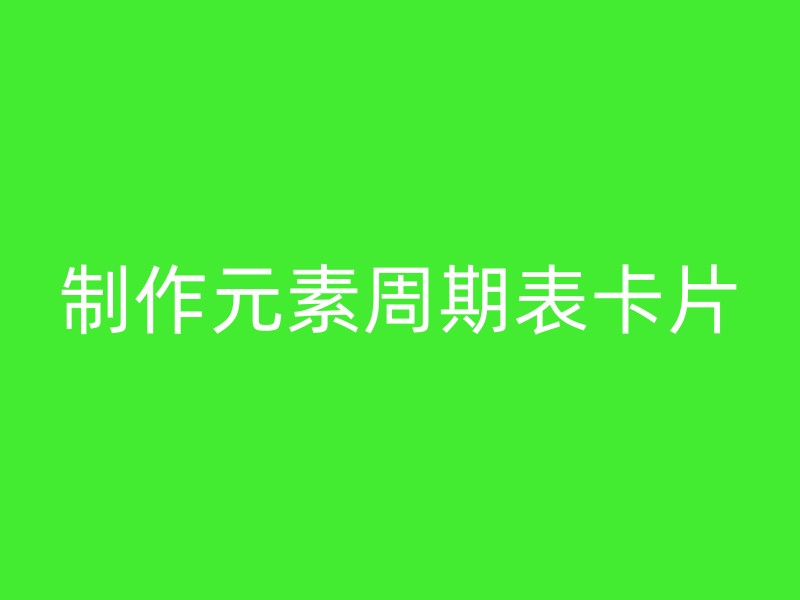 制作元素周期表卡片